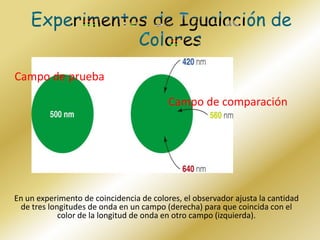 Experimentos de Igualación de Colores

Campo de prueba

500 nm

420 nm

Campo de comparación

560 nm

640 nm

En un experimento de coincidencia de colores, el observador ajusta la cantidad de tres longitudes de onda en un campo (derecha) para que coincida con el color de la longitud de onda en otro campo (izquierda).